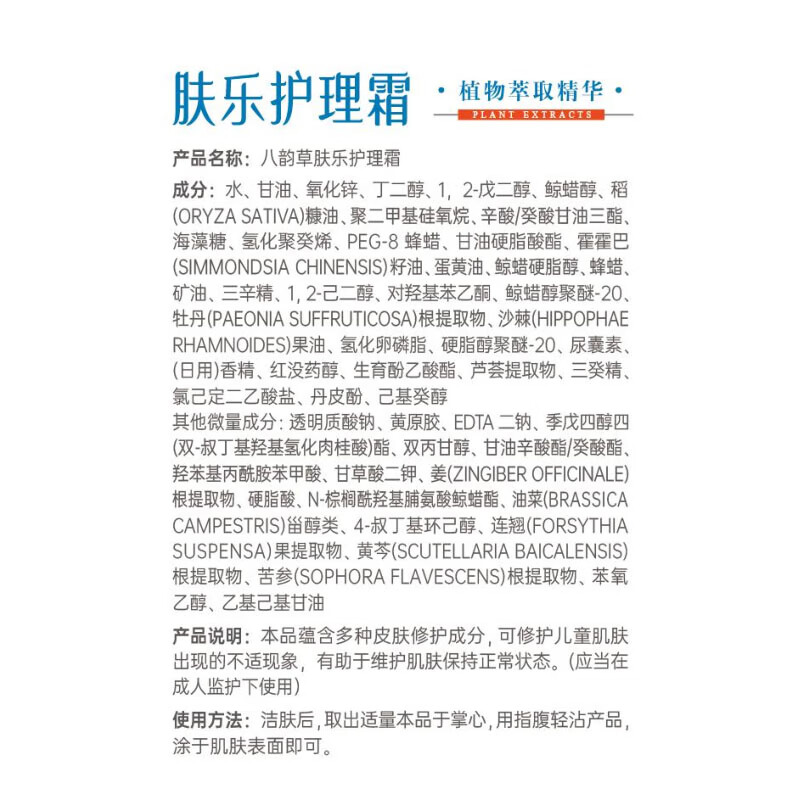 肤乐护理霜

· 植物萃取精华 ·
PLANT EXTRACTS

产品名称：八韵草肤乐护理霜

成分：水、甘油、氧化锌、丁二醇、1，2-戊二醇、鲸蜡醇、稻(ORYZA SATIVA)糠油、聚二甲基硅氧烷、辛酸/癸酸甘油三酯、海藻糖、氢化聚癸烯、PEG-8 蜂蜡、甘油硬脂酸酯、霍霍巴(SIMMONDSIA CHINENSIS)籽油、蛋黄油、鲸蜡硬脂醇、蜂蜡、矿油、三辛精、1, 2-己二醇、对羟基苯乙酮、鲸蜡醇聚醚-20、牡丹(PAEONIA SUFFRUTICOSA)根提取物、沙棘(HIPPOPHAE RHAMNOIDES)果油、氢化卵磷脂、硬脂醇聚醚-20、尿囊素、(日用)香精、红没药醇、生育酚乙酸酯、芦荟提取物、三癸精、氯己定二乙酸盐、丹皮酚、己基癸醇
其他微量成分：透明质酸钠、黄原胶、EDTA 二钠、季戊四醇四(双-叔丁基羟基氢化肉桂酸)酯、双丙甘醇、甘油辛酸酯/癸酸酯、羟苯基丙酰胺苯甲酸、甘草酸二钾、姜(ZINGIBER OFFICINALE)根提取物、硬脂酸、N-棕榈酰羟基脯氨酸鲸蜡酯、油菜(BRASSICA CAMPESTRIS)甾醇类、4-叔丁基环己醇、连翘(FORSYTHIA SUSPENSA)果提取物、黄芩(SCUTELLARIA BAICALENSIS)根提取物、苦参(SOPHORA FLAVESCENS)根提取物、苯氧乙醇、乙基己基甘油

产品说明：本品蕴含多种皮肤修护成分，可修护儿童肌肤出现的不适现象，有助于维护肌肤保持正常状态。(应当在成人监护下使用)

使用方法：洁肤后，取出适量本品于掌心，用指腹轻沾产品，涂于肌肤表面即可。